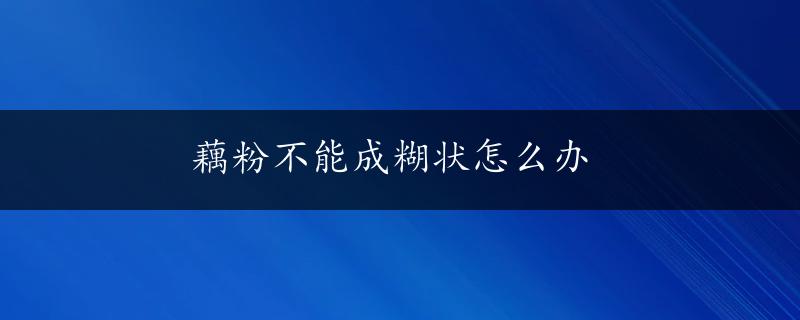 藕粉不能成糊状怎么办